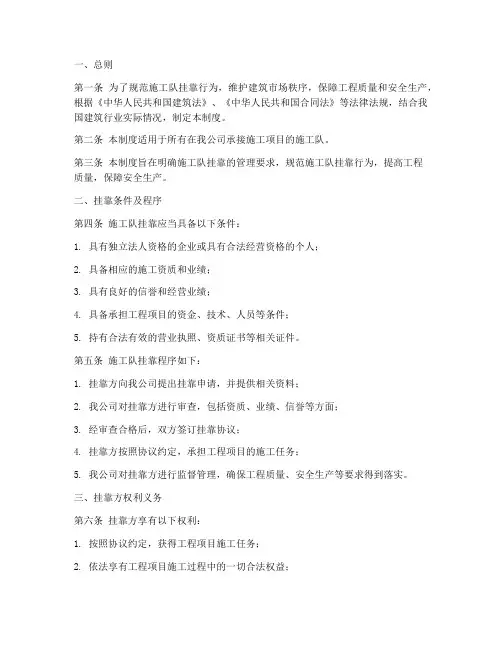 一、总则

第一条 为了规范施工队挂靠行为，维护建筑市场秩序，保障工程质量和安全生产，根据《中华人民共和国建筑法》、《中华人民共和国合同法》等法律法规，结合我国建筑行业实际情况，制定本制度。

第二条 本制度适用于所有在我公司承接施工项目的施工队。

第三条 本制度旨在明确施工队挂靠的管理要求，规范施工队挂靠行为，提高工程质量，保障安全生产。

二、挂靠条件及程序

第四条 施工队挂靠应当具备以下条件：

1. 具有独立法人资格的企业或具有合法经营资格的个人；

2. 具备相应的施工资质和业绩；

3. 具有良好的信誉和经营业绩；

4. 具备承担工程项目的资金、技术、人员等条件；

5. 持有合法有效的营业执照、资质证书等相关证件。

第五条 施工队挂靠程序如下：

1. 挂靠方向我公司提出挂靠申请，并提供相关资料；

2. 我公司对挂靠方进行审查，包括资质、业绩、信誉等方面；

3. 经审查合格后，双方签订挂靠协议；

4. 挂靠方按照协议约定，承担工程项目的施工任务；

5. 我公司对挂靠方进行监督管理，确保工程质量、安全生产等要求得到落实。

三、挂靠方权利义务

第六条 挂靠方享有以下权利：

1. 按照协议约定，获得工程项目施工任务；

2. 依法享有工程项目施工过程中的一切合法权益；